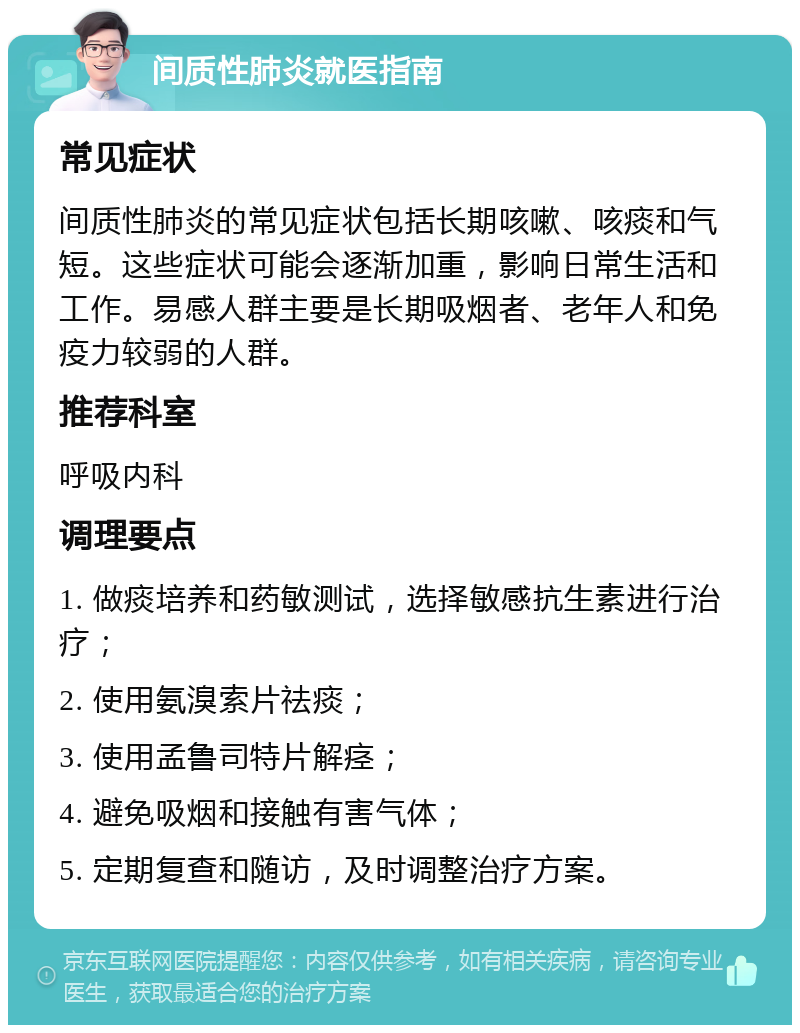 间质性肺炎就医指南

常见症状

间质性肺炎的常见症状包括长期咳嗽、咳痰和气短。这些症状可能会逐渐加重，影响日常生活和工作。易感人群主要是长期吸烟者、老年人和免疫力较弱的人群。

推荐科室

呼吸内科

调理要点

1. 做痰培养和药敏测试，选择敏感抗生素进行治疗；

2. 使用氨溴索片祛痰；

3. 使用孟鲁司特片解痉；

4. 避免吸烟和接触有害气体；

5. 定期复查和随访，及时调整治疗方案。

京东互联网医院提醒您：内容仅供参考，如有相关疾病，请咨询专业医生，获取最适合您的治疗方案